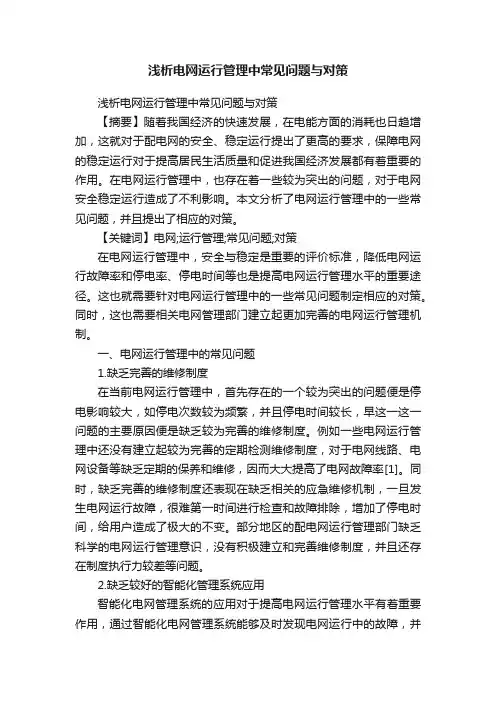 浅析电网运行管理中常见问题与对策

浅析电网运行管理中常见问题与对策

【摘要】随着我国经济的快速发展，在电能方面的消耗也日趋增加，这就对于配电网的安全、稳定运行提出了更高的要求，保障电网的稳定运行对于提高居民生活质量和促进我国经济发展都有着重要的作用。在电网运行管理中，也存在着一些较为突出的问题，对于电网安全稳定运行造成了不利影响。本文分析了电网运行管理中的一些常见问题，并且提出了相应的对策。

【关键词】电网;运行管理;常见问题;对策

在电网运行管理中，安全与稳定是重要的评价标准，降低电网运行故障率和停电率、停电时间等也是提高电网运行管理水平的重要途径。这也就需要针对电网运行管理中的一些常见问题制定相应的对策。同时，这也需要相关电网管理部门建立起更加完善的电网运行管理机制。

一、电网运行管理中的常见问题

1.缺乏完善的维修制度

在当前电网运行管理中，首先存在的一个较为突出的问题便是停电影响较大，如停电次数较为频繁，并且停电时间较长，早这一这一问题的主要原因便是缺乏较为完善的维修制度。例如一些电网运行管理中还没有建立起较为完善的定期检测维修制度，对于电网线路、电网设备等缺乏定期的保养和维修，因而大大提高了电网故障率[1]。同时，缺乏完善的维修制度还表现在缺乏相关的应急维修机制，一旦发生电网运行故障，很难第一时间进行检查和故障排除，增加了停电时间，给用户造成了极大的不变。部分地区的配电网运行管理部门缺乏科学的电网运行管理意识，没有积极建立和完善维修制度，并且还存在制度执行力较差等问题。

2.缺乏较好的智能化管理系统应用

智能化电网管理系统的应用对于提高电网运行管理水平有着重要作用，通过智能化电网管理系统能够及时发现电网运行中的故障，并